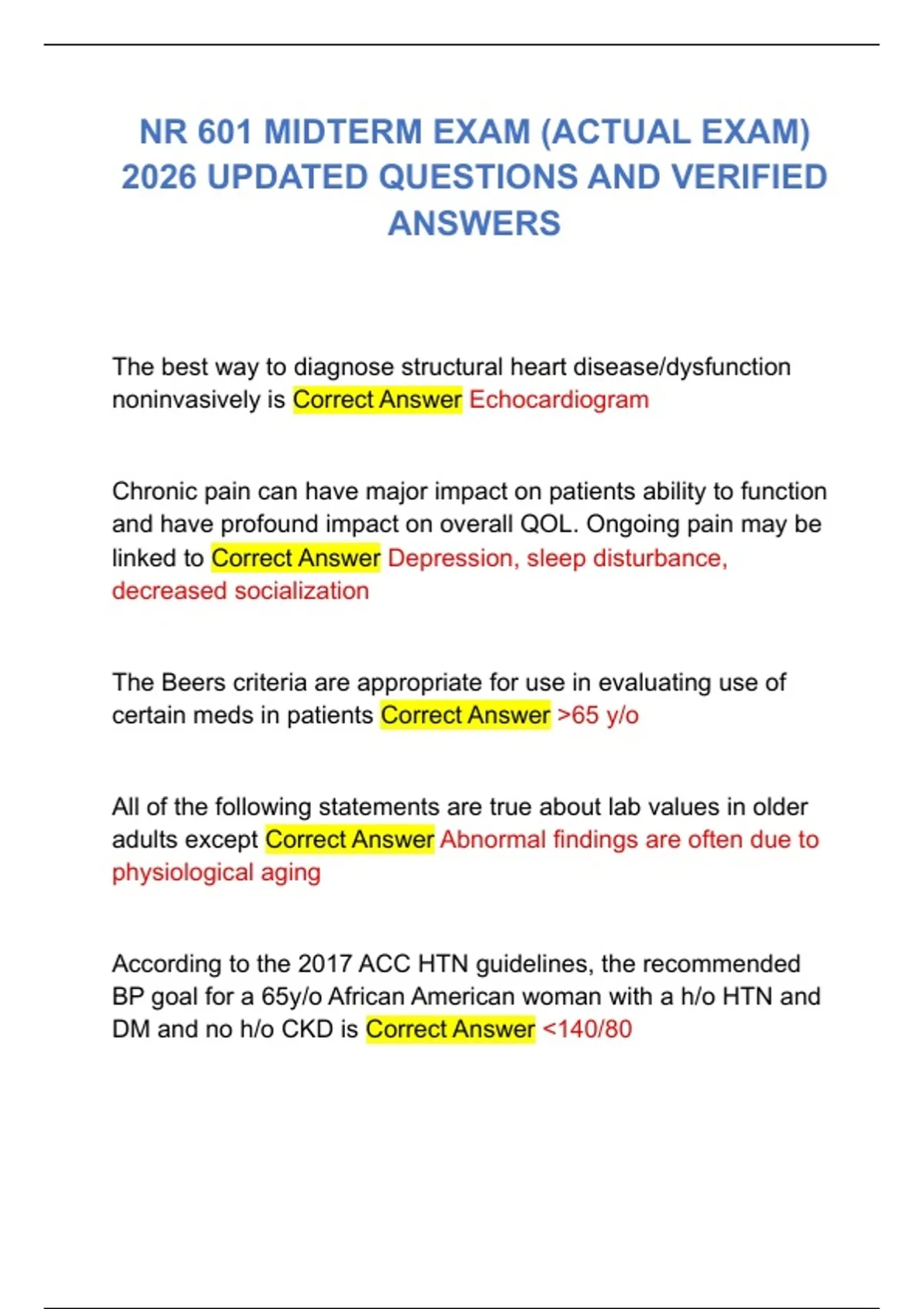 NR 601 MIDTERM EXAM (ACTUAL EXAM) 2026 UPDATED QUESTIONS AND VERIFIED ANSWERS

The best way to diagnose structural heart disease/dysfunction noninvasively is Correct Answer Echocardiogram

Chronic pain can have major impact on patients ability to function and have profound impact on overall QOL. Ongoing pain may be linked to Correct Answer Depression, sleep disturbance, decreased socialization

The Beers criteria are appropriate for use in evaluating use of certain meds in patients Correct Answer >65 y/o

All of the following statements are true about lab values in older adults except Correct Answer Abnormal findings are often due to physiological aging

According to the 2017 ACC HTN guidelines, the recommended BP goal for a 65y/o African American woman with a h/o HTN and DM and no h/o CKD is Correct Answer <140/80